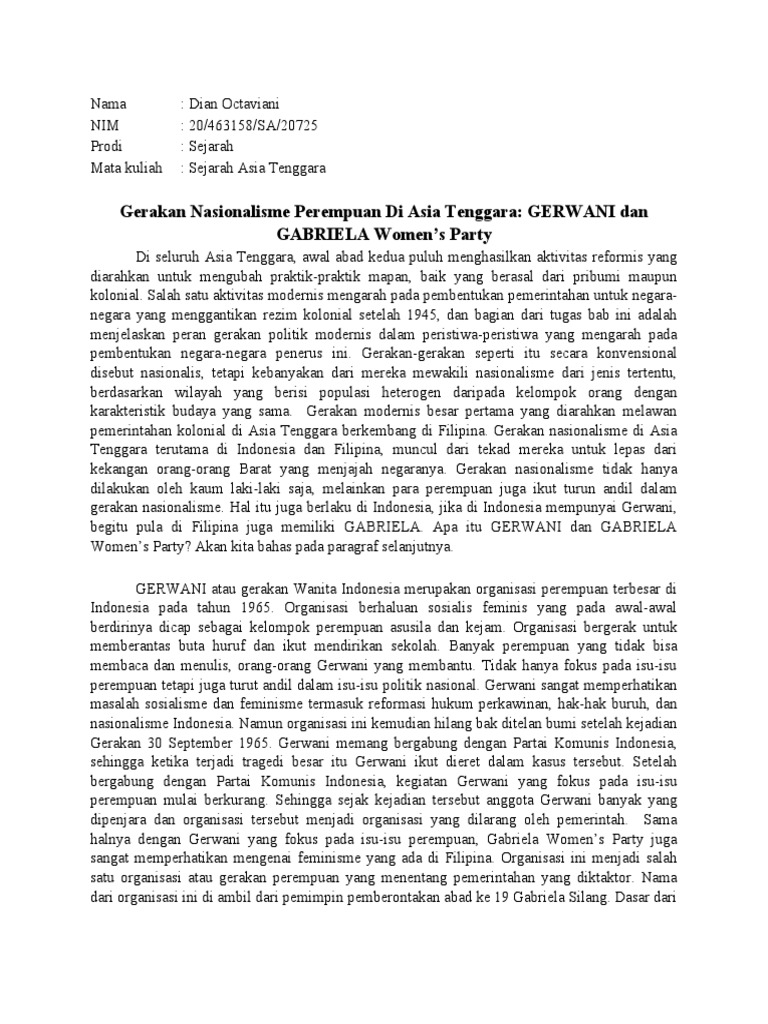 Nama : Dian Octaviani
NIM : 20/463158/SA/20725
Prodi : Sejarah
Mata kuliah : Sejarah Asia Tenggara

Gerakan Nasionalisme Perempuan Di Asia Tenggara: GERWANI dan GABRIELA Women's Party

Di seluruh Asia Tenggara, awal abad kedua puluh menghasilkan aktivitas reformis yang diarahkan untuk mengubah praktik-praktik mapan, baik yang berasal dari pribumi maupun kolonial. Salah satu aktivitas modernis mengarah pada pembentukan pemerintahan untuk negara-negara yang menggantikan rezim kolonial setelah 1945, dan bagian dari tugas bab ini adalah menjelaskan peran gerakan politik modernis dalam peristiwa-peristiwa yang mengarah pada pembentukan negara-negara penerus ini. Gerakan-gerakan seperti itu secara konvensional disebut nasionalis, tetapi kebanyakan dari mereka mewakili nasionalisme dari jenis tertentu, berdasarkan wilayah yang berisi populasi heterogen daripada kelompok orang dengan karakteristik budaya yang sama. Gerakan modernis besar pertama yang diarahkan melawan pemerintahan kolonial di Asia Tenggara berkembang di Filipina. Gerakan nasionalisme di Asia Tenggara terutama di Indonesia dan Filipina, muncul dari tekad mereka untuk lepas dari kekangan orang-orang Barat yang menjajah negaranya. Gerakan nasionalisme tidak hanya dilakukan oleh kaum laki-laki saja, melainkan para perempuan juga ikut turun andil dalam gerakan nasionalisme. Hal itu juga berlaku di Indonesia, jika di Indonesia mempunyai Gerwani, begitu pula di Filipina juga memiliki GABRIELA. Apa itu GERWANI dan GABRIELA Women's Party? Akan kita bahas pada paragraf selanjutnya.

GERWANI atau gerakan Wanita Indonesia merupakan organisasi perempuan terbesar di Indonesia pada tahun 1965. Organisasi berhaluan sosialis feminis yang pada awal-awal berdirinya dicap sebagai kelompok perempuan asusila dan kejam. Organisasi bergerak untuk memberantas buta huruf dan ikut mendirikan sekolah. Banyak perempuan yang tidak bisa membaca dan menulis, orang-orang Gerwani yang membantu. Tidak hanya fokus pada isu-isu perempuan tetapi juga turut andil dalam isu-isu politik nasional. Gerwani sangat memperhatikan masalah sosialisme dan feminisme termasuk reformasi hukum perkawinan, hak-hak buruh, dan nasionalisme Indonesia. Namun organisasi ini kemudian hilang bak ditelan bumi setelah kejadian Gerakan 30 September 1965. Gerwani memang bergabung dengan Partai Komunis Indonesia, sehingga ketika terjadi tragedi besar itu Gerwani ikut dieret dalam kasus tersebut. Setelah bergabung dengan Partai Komunis Indonesia, kegiatan Gerwani yang fokus pada isu-isu perempuan mulai berkurang. Sehingga sejak kejadian tersebut anggota Gerwani banyak yang dipenjara dan organisasi tersebut menjadi organisasi yang dilarang oleh pemerintah. Sama halnya dengan Gerwani yang fokus pada isu-isu perempuan, Gabriela Women's Party juga sangat memperhatikan mengenai feminisme yang ada di Filipina. Organisasi ini menjadi salah satu organisasi atau gerakan perempuan yang menentang pemerintahan yang diktaktor. Nama dari organisasi ini di ambil dari pemimpin pemberontakan abad ke 19 Gabriela Silang. Dasar dari